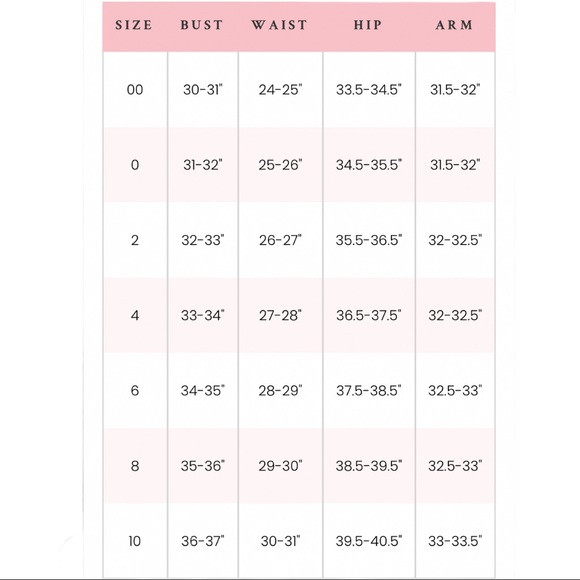 | SIZE | BUST | WAIST | HIP | ARM |
|---|---|---|---|---|
| 00 | 30-31" | 24-25" | 33.5-34.5" | 31.5-32" |
| 0 | 31-32" | 25-26" | 34.5-35.5" | 31.5-32" |
| 2 | 32-33" | 26-27" | 35.5-36.5" | 32-32.5" |
| 4 | 33-34" | 27-28" | 36.5-37.5" | 32-32.5" |
| 6 | 34-35" | 28-29" | 37.5-38.5" | 32.5-33" |
| 8 | 35-36" | 29-30" | 38.5-39.5" | 32.5-33" |
| 10 | 36-37" | 30-31" | 39.5-40.5" | 33-33.5" |